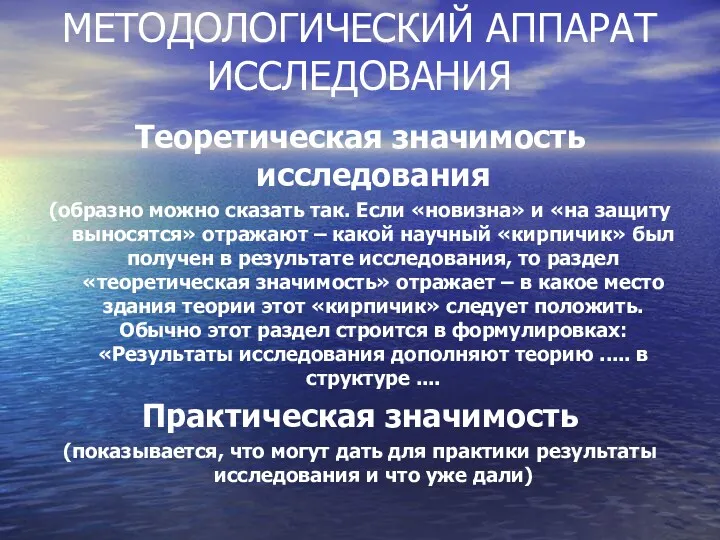 МЕТОДОЛОГИЧЕСКИЙ АППАРАТ ИССЛЕДОВАНИЯ

Теоретическая значимость исследования

(образно можно сказать так. Если «новизна» и «на защиту выносятся» отражают – какой научный «кирпичик» был получен в результате исследования, то раздел «теоретическая значимость» отражает – в какое место здания теории этот «кирпичик» следует положить. Обычно этот раздел строится в формулировках: «Результаты исследования дополняют теорию ..... в структуре ....

Практическая значимость

(показывается, что могут дать для практики результаты исследования и что уже дали)